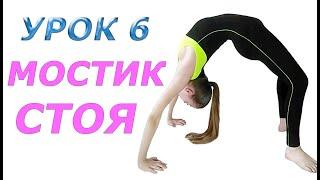 УРОК 6
МОСТИК
СТОЯ